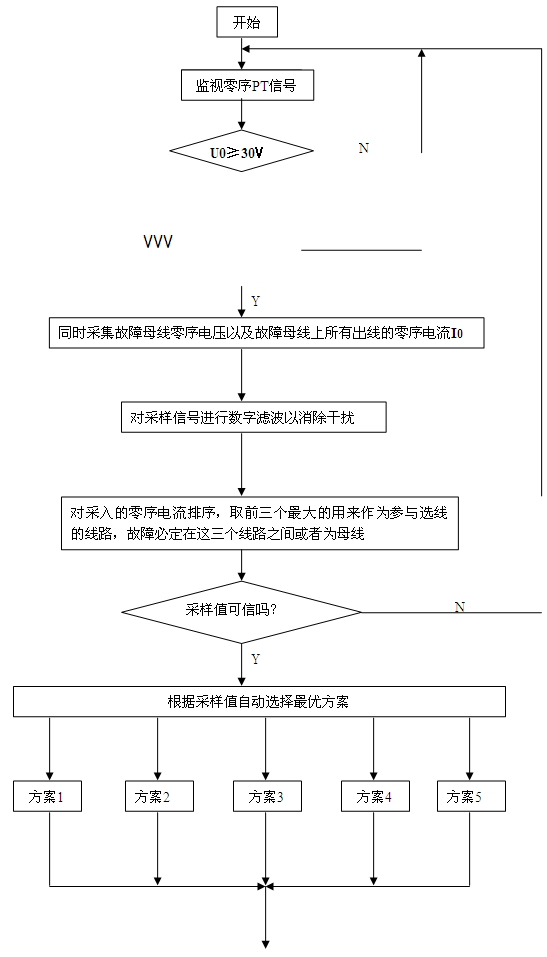 开始

监视零序PT信号

U0≥30V

N

VVV

Y

同时采集故障母线零序电压以及故障母线上所有出线的零序电流I0

对采样信号进行数字滤波以消除干扰

对采入的零序电流排序，取前三个最大的用来作为参与选线的线路，故障必定在这三个线路之间或者为母线

采样值可信吗?

N

Y

根据采样值自动选择最优方案

方案1

方案2

方案3

方案4

方案5